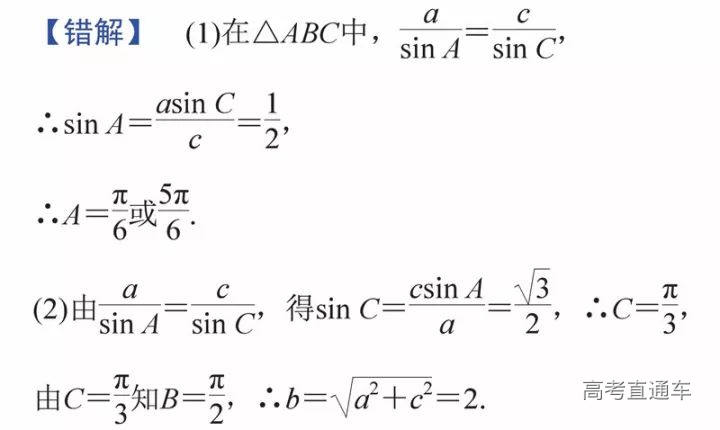 【错解】 (1)在$\triangle ABC$中，$\frac{a}{\sin A}=\frac{c}{\sin C}$，

$\therefore \sin A=\frac{a\sin C}{c}=\frac{1}{2}$，

$\therefore A=\frac{\pi}{6}$或$\frac{5\pi}{6}$.

(2)由$\frac{a}{\sin A}=\frac{c}{\sin C}$，得$\sin C=\frac{c\sin A}{a}=\frac{\sqrt{3}}{2}$，$\therefore C=\frac{\pi}{3}$，

由$C=\frac{\pi}{3}$知$B=\frac{\pi}{2}$，$\therefore b=\sqrt{a^2+c^2}=2$.

高考直通车